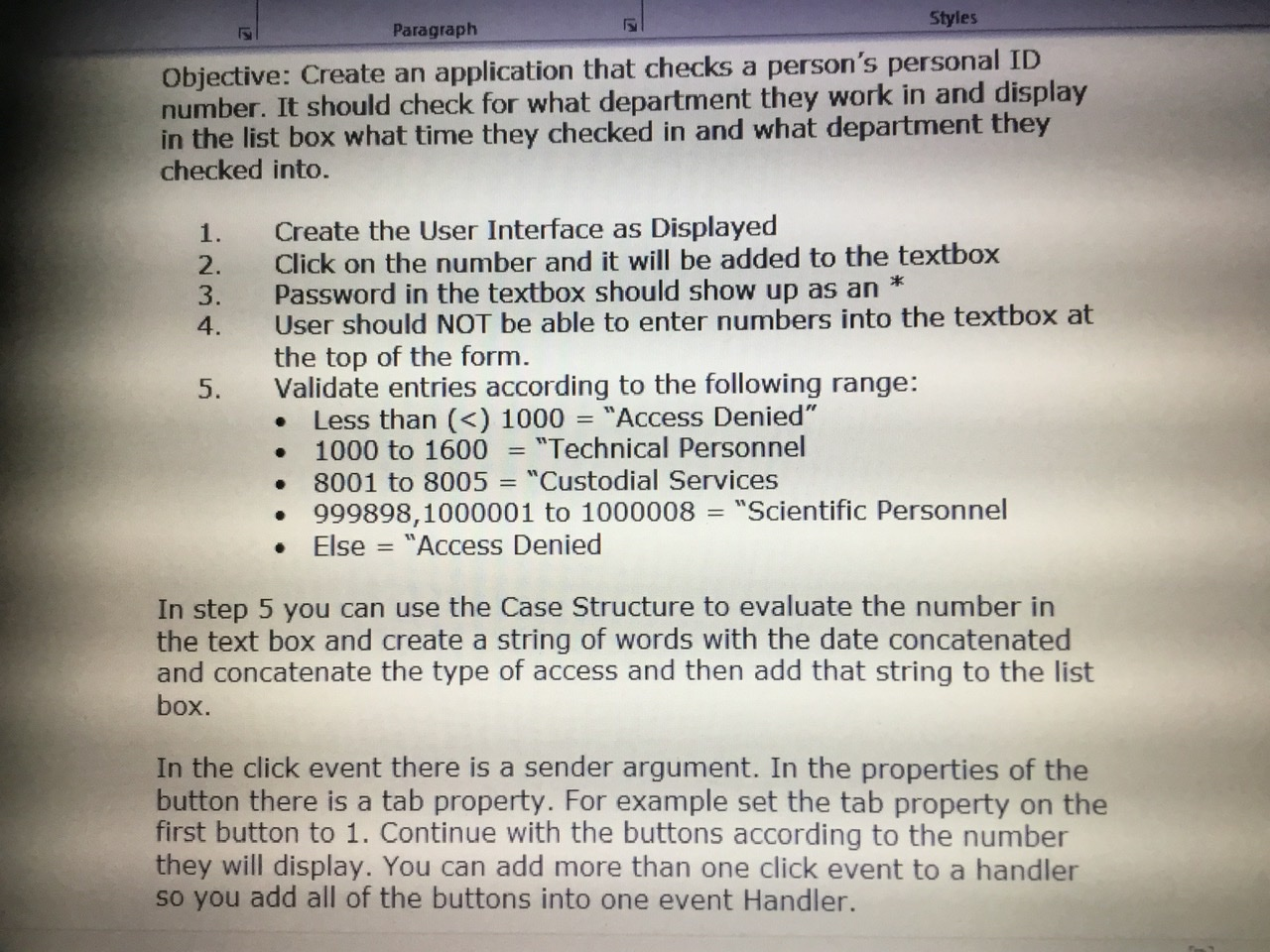 Paragraph

Styles

Objective: Create an application that checks a person's personal ID number. It should check for what department they work in and display in the list box what time they checked in and what department they checked into.

1. Create the User Interface as Displayed
2. Click on the number and it will be added to the textbox
3. Password in the textbox should show up as an *
4. User should NOT be able to enter numbers into the textbox at the top of the form.
5. Validate entries according to the following range:
 • Less than (<) 1000 = "Access Denied"
 • 1000 to 1600 = "Technical Personnel
 • 8001 to 8005 = "Custodial Services
 • 999898,1000001 to 1000008 = "Scientific Personnel
 • Else = "Access Denied

In step 5 you can use the Case Structure to evaluate the number in the text box and create a string of words with the date concatenated and concatenate the type of access and then add that string to the list box.

In the click event there is a sender argument. In the properties of the button there is a tab property. For example set the tab property on the first button to 1. Continue with the buttons according to the number they will display. You can add more than one click event to a handler so you add all of the buttons into one event Handler.